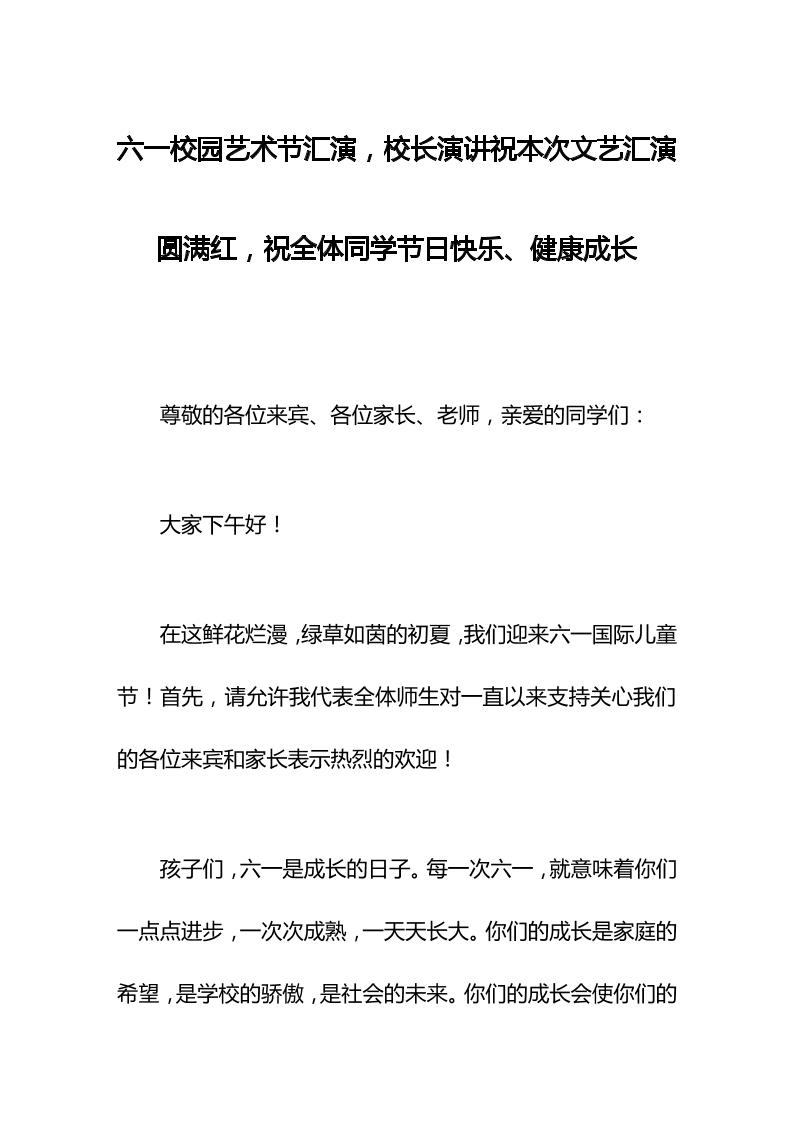 六一校园艺术节汇演，校长演讲祝本次文艺汇演圆满红，祝全体同学节日快乐、健康成长

尊敬的各位来宾、各位家长、老师，亲爱的同学们：

大家下午好！

在这鲜花烂漫，绿草如茵的初夏，我们迎来六一国际儿童节！首先，请允许我代表全体师生对一直以来支持关心我们的各位来宾和家长表示热烈的欢迎！

孩子们，六一是成长的日子。每一次六一，就意味着你们一点点进步，一次次成熟，一天天长大。你们的成长是家庭的希望，是学校的骄傲，是社会的未来。你们的成长会使你们的